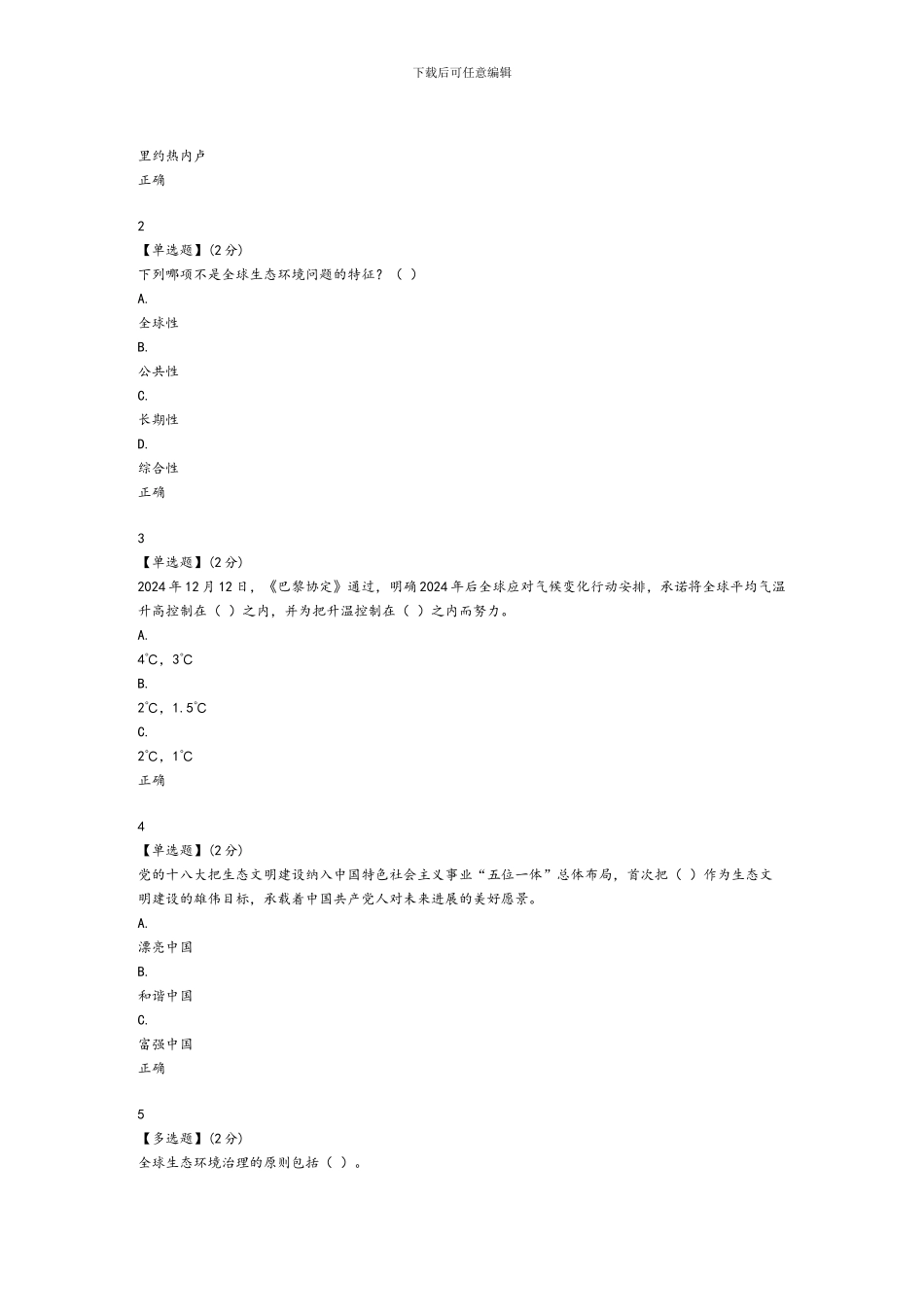 下载后可任意编辑

里约热内卢

正确

2

【单选题】(2分)

下列哪项不是全球生态环境问题的特征？（ ）

A.

全球性

B.

公共性

C.

长期性

D.

综合性

正确

3

【单选题】(2分)

2024年12月12日，《巴黎协定》通过，明确2024年后全球应对气候变化行动安排，承诺将全球平均气温升高控制在（ ）之内，并为把升温控制在（ ）之内而努力。

A.

4℃，3℃

B.

2℃，1.5℃

C.

2℃，1℃

正确

4

【单选题】(2分)

党的十八大把生态文明建设纳入中国特色社会主义事业“五位一体”总体布局，首次把（ ）作为生态文明建设的雄伟目标，承载着中国共产党人对未来进展的美好愿景。

A.

漂亮中国

B.

和谐中国

C.

富强中国

正确

5

【多选题】(2分)

全球生态环境治理的原则包括（ ）。